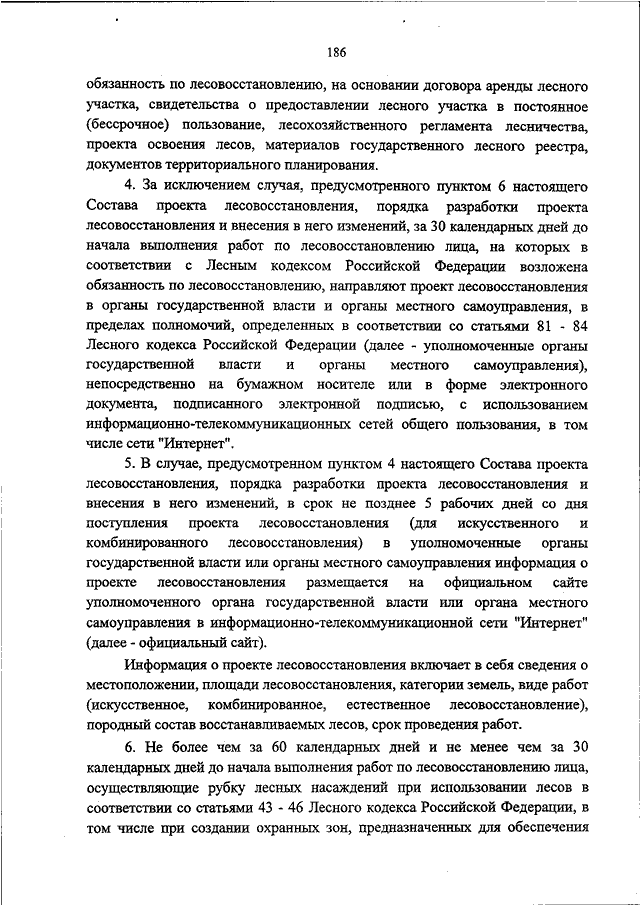 186

обязанность по лесовосстановлению, на основании договора аренды лесного участка, свидетельства о предоставлении лесного участка в постоянное (бессрочное) пользование, лесохозяйственного регламента лесничества, проекта освоения лесов, материалов государственного лесного реестра, документов территориального планирования.

4. За исключением случая, предусмотренного пунктом 6 настоящего Состава проекта лесовосстановления, порядка разработки проекта лесовосстановления и внесения в него изменений, за 30 календарных дней до начала выполнения работ по лесовосстановлению лица, на которых в соответствии с Лесным кодексом Российской Федерации возложена обязанность по лесовосстановлению, направляют проект лесовосстановления в органы государственной власти и органы местного самоуправления, в пределах полномочий, определенных в соответствии со статьями 81 - 84 Лесного кодекса Российской Федерации (далее - уполномоченные органы государственной власти и органы местного самоуправления), непосредственно на бумажном носителе или в форме электронного документа, подписанного электронной подписью, с использованием информационно-телекоммуникационных сетей общего пользования, в том числе сети "Интернет".

5. В случае, предусмотренном пунктом 4 настоящего Состава проекта лесовосстановления, порядка разработки проекта лесовосстановления и внесения в него изменений, в срок не позднее 5 рабочих дней со дня поступления проекта лесовосстановления (для искусственного и комбинированного лесовосстановления) в уполномоченные органы государственной власти или органы местного самоуправления информация о проекте лесовосстановления размещается на официальном сайте уполномоченного органа государственной власти или органа местного самоуправления в информационно-телекоммуникационной сети "Интернет" (далее - официальный сайт).

Информация о проекте лесовосстановления включает в себя сведения о местоположении, площади лесовосстановления, категории земель, виде работ (искусственное, комбинированное, естественное лесовосстановление), породный состав восстанавливаемых лесов, срок проведения работ.

6. Не более чем за 60 календарных дней и не менее чем за 30 календарных дней до начала выполнения работ по лесовосстановлению лица, осуществляющие рубку лесных насаждений при использовании лесов в соответствии со статьями 43 - 46 Лесного кодекса Российской Федерации, в том числе при создании охранных зон, предназначенных для обеспечения